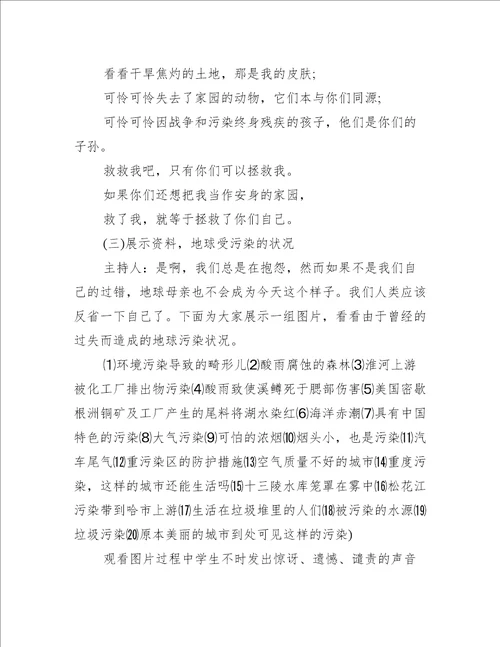 看看干旱焦灼的土地，那是我的皮肤；

可怜可怜失去了家园的动物，它们本与你们同源；

可怜可怜因战争和污染终身残疾的孩子，他们是你们的子孙。

救救我吧，只有你们可以拯救我。

如果你们还想把我当作安身的家园，

救了我，就等于拯救了你们自己。

(三)展示资料，地球受污染的状况

主持人：是啊，我们总是在抱怨，然而如果不是我们自己的过错，地球母亲也不会成为今天这个样子。我们人类应该反省一下自己了。下面为大家展示一组图片，看看由于曾经的过失而造成的地球污染状况。

⑴环境污染导致的畸形儿⑵酸雨腐蚀的森林⑶淮河上游被化工厂排出物污染⑷酸雨致使溪鳟死于腮部伤害⑸美国密歇根洲铜矿及工厂产生的尾料将湖水染红⑹海洋赤潮⑺具有中国特色的污染⑻大气污染⑼可怕的浓烟⑽烟头小，也是污染⑾汽车尾气⑿重污染区的防护措施⒀空气质量不好的城市⒁重度污染，这样的城市还能生活吗⒂十三陵水库笼罩在雾中⒃松花江污染带到哈市上游⒄生活在垃圾堆里的人们⒅被污染的水源⒆垃圾污染⒇原本美丽的城市到处可见这样的污染)

观看图片过程中学生不时发出惊讶、遗憾、谴责的声音